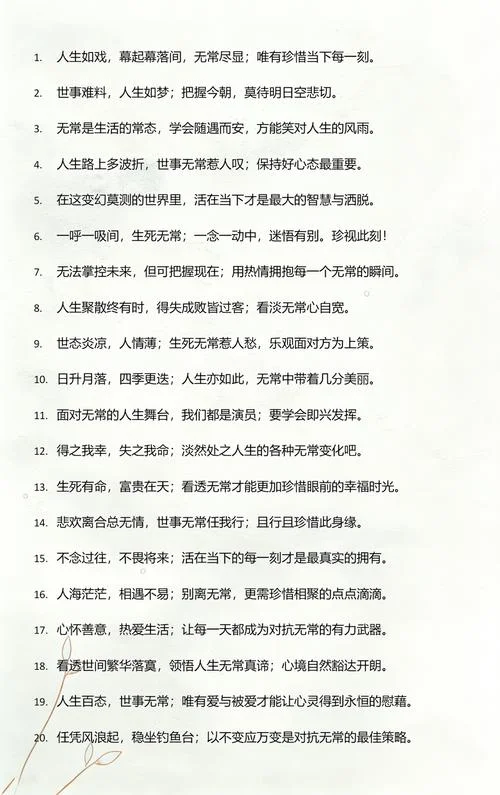 1. 人生如戏，幕起幕落间，无常尽显；唯有珍惜当下每一刻。

2. 世事难料，人生如梦；把握今朝，莫待明日空悲切。

3. 无常是生活的常态，学会随遇而安，方能笑对人生的风雨。

4. 人生路上多波折，世事无常惹人叹；保持好心态最重要。

5. 在这变幻莫测的世界里，活在当下才是最大的智慧与洒脱。

6. 一呼一吸间，生死无常；一念一动中，迷悟有别。珍视此刻！

7. 无法掌控未来，但可把握现在；用热情拥抱每一个无常的瞬间。

8. 人生聚散终有时，得失成败皆过客；看淡无常心自宽。

9. 世态炎凉，人情薄；生死无常惹人愁，乐观面对方为上策。

10. 日升月落，四季更迭；人生亦如此，无常中带着几分美丽。

11. 面对无常的人生舞台，我们都是演员；要学会即兴发挥。

12. 得之我幸，失之我命；淡然处之人生的各种无常变化吧。

13. 生死有命，富贵在天；看透无常才能更加珍惜眼前的幸福时光。

14. 悲欢离合总无情，世事无常任我行；且行且珍惜此身缘。

15. 不念过往，不畏将来；活在当下的每一刻才是最真实的拥有。

16. 人海茫茫，相遇不易；别离无常，更需珍惜相聚的点点滴滴。

17. 心怀善意，热爱生活；让每一天都成为对抗无常的有力武器。

18. 看透世间繁华落寞，领悟人生无常真谛；心境自然豁达开朗。

19. 人生百态，世事无常；唯有爱与被爱才能让心灵得到永恒的慰藉。

20. 任凭风浪起，稳坐钓鱼台；以不变应万变是对抗无常的最佳策略。